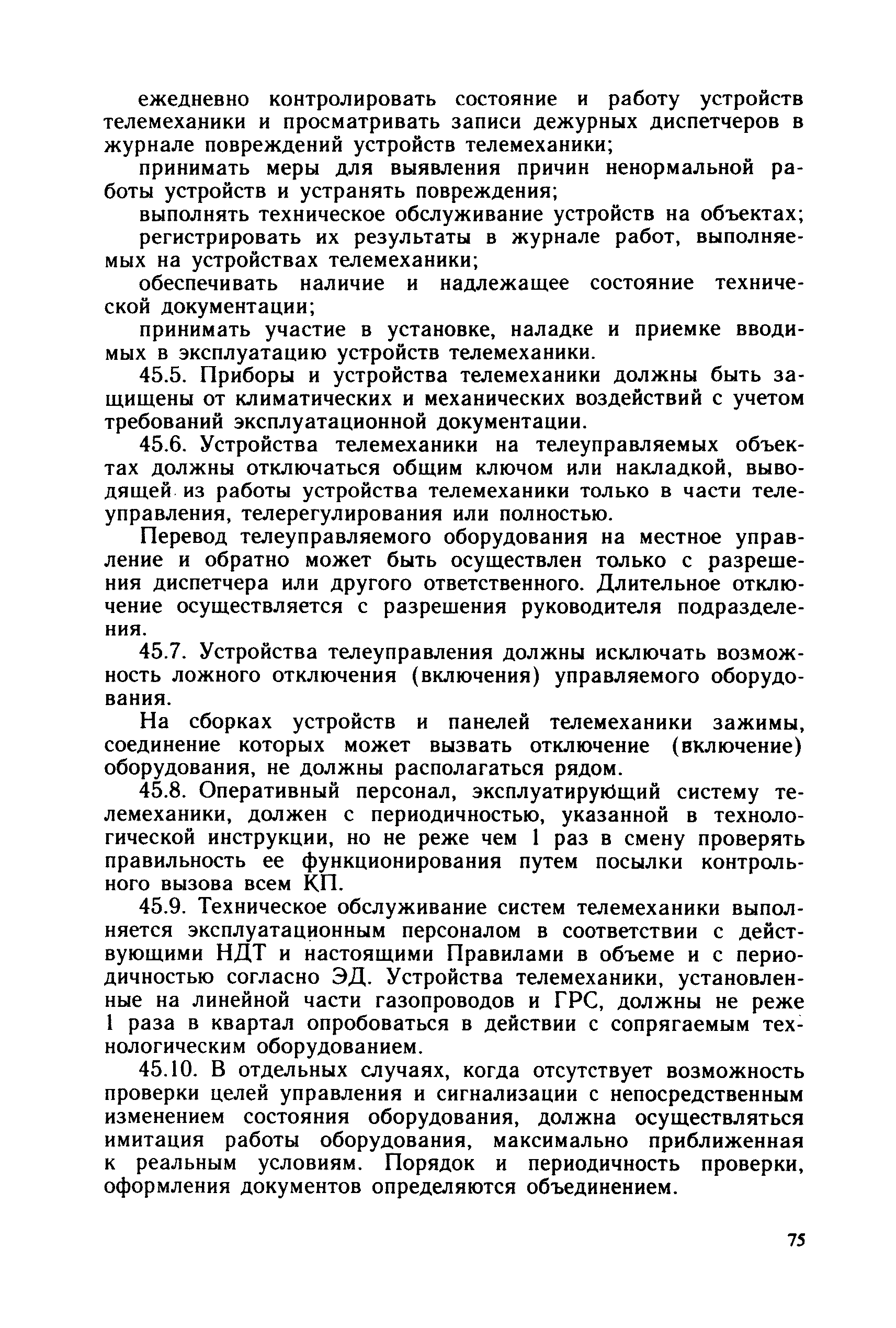 ежедневно контролировать состояние и работу устройств телемеханики и просматривать записи дежурных диспетчеров в журнале повреждений устройств телемеханики;

принимать меры для выявления причин ненормальной работы устройств и устранять повреждения;

выполнять техническое обслуживание устройств на объектах;

регистрировать их результаты в журнале работ, выполняемых на устройствах телемеханики;

обеспечивать наличие и надлежащее состояние технической документации;

принимать участие в установке, наладке и приемке вводимых в эксплуатацию устройств телемеханики.

45.5. Приборы и устройства телемеханики должны быть защищены от климатических и механических воздействий с учетом требований эксплуатационной документации.

45.6. Устройства телемеханики на телеуправляемых объектах должны отключаться общим ключом или накладкой, выводящей из работы устройства телемеханики только в части телеуправления, телерегулирования или полностью.

Перевод телеуправляемого оборудования на местное управление и обратно может быть осуществлен только с разрешения диспетчера или другого ответственного. Длительное отключение осуществляется с разрешения руководителя подразделения.

45.7. Устройства телеуправления должны исключать возможность ложного отключения (включения) управляемого оборудования.

На сборках устройств и панелей телемеханики зажимы, соединение которых может вызвать отключение (включение) оборудования, не должны располагаться рядом.

45.8. Оперативный персонал, эксплуатирующий систему телемеханики, должен с периодичностью, указанной в технологической инструкции, но не реже чем 1 раз в смену проверять правильность ее функционирования путем посылки контрольного вызова всем КП.

45.9. Техническое обслуживание систем телемеханики выполняется эксплуатационным персоналом в соответствии с действующими НДТ и настоящими Правилами в объеме и с периодичностью согласно ЭД. Устройства телемеханики, установленные на линейной части газопроводов и ГРС, должны не реже 1 раза в квартал опробоваться в действии с сопрягаемым технологическим оборудованием.

45.10. В отдельных случаях, когда отсутствует возможность проверки целей управления и сигнализации с непосредственным изменением состояния оборудования, должна осуществляться имитация работы оборудования, максимально приближенная к реальным условиям. Порядок и периодичность проверки, оформления документов определяются объединением.

75